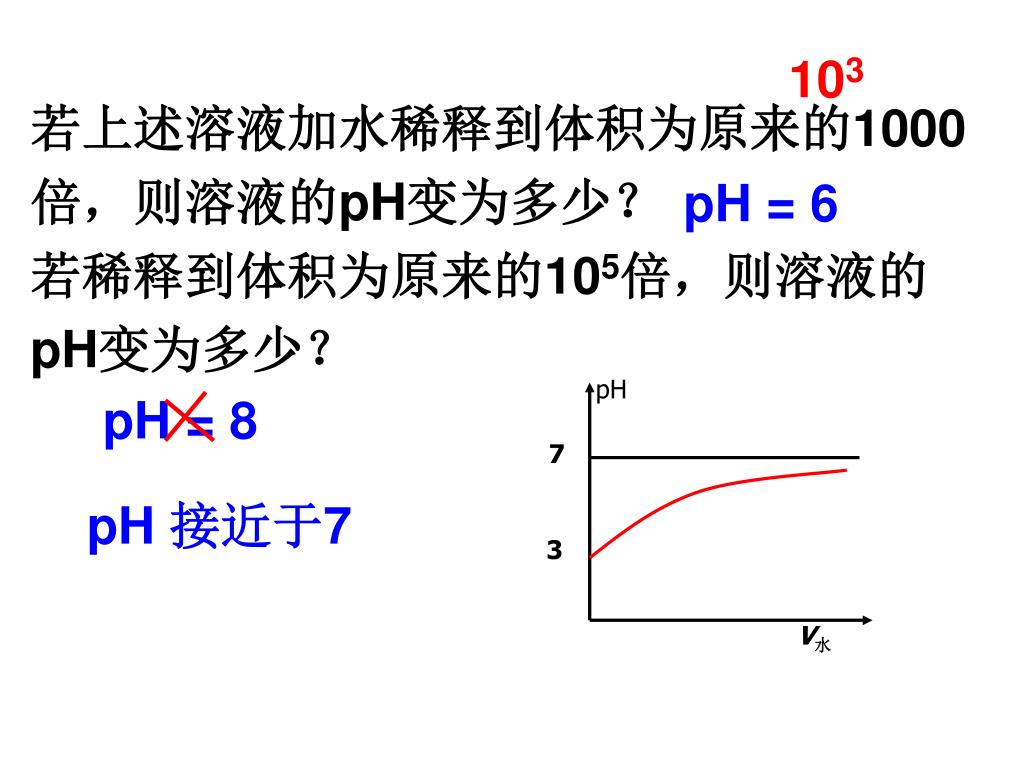 $10^3$

若上述溶液加水稀释到体积为原来的1000倍，则溶液的pH变为多少？ pH = 6

若稀释到体积为原来的$10^5$倍，则溶液的pH变为多少？

pH = 8

pH 接近于7

pH

7

3

$V_{水}$